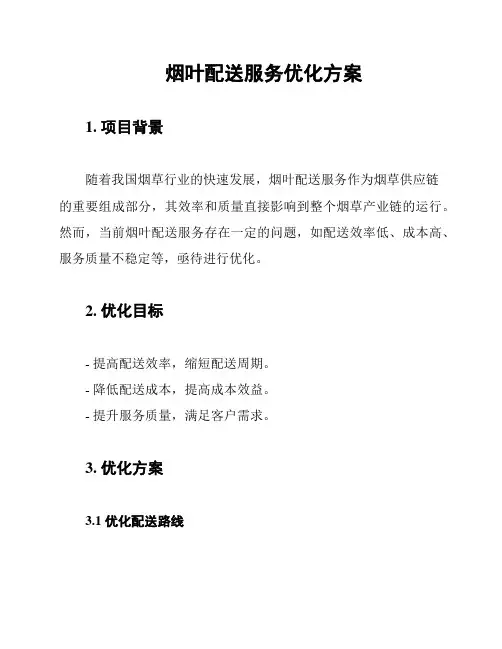 烟叶配送服务优化方案

1. 项目背景

随着我国烟草行业的快速发展，烟叶配送服务作为烟草供应链的重要组成部分，其效率和质量直接影响到整个烟草产业链的运行。然而，当前烟叶配送服务存在一定的问题，如配送效率低、成本高、服务质量不稳定等，亟待进行优化。

2. 优化目标

- 提高配送效率，缩短配送周期。
- 降低配送成本，提高成本效益。
- 提升服务质量，满足客户需求。

3. 优化方案

3.1 优化配送路线